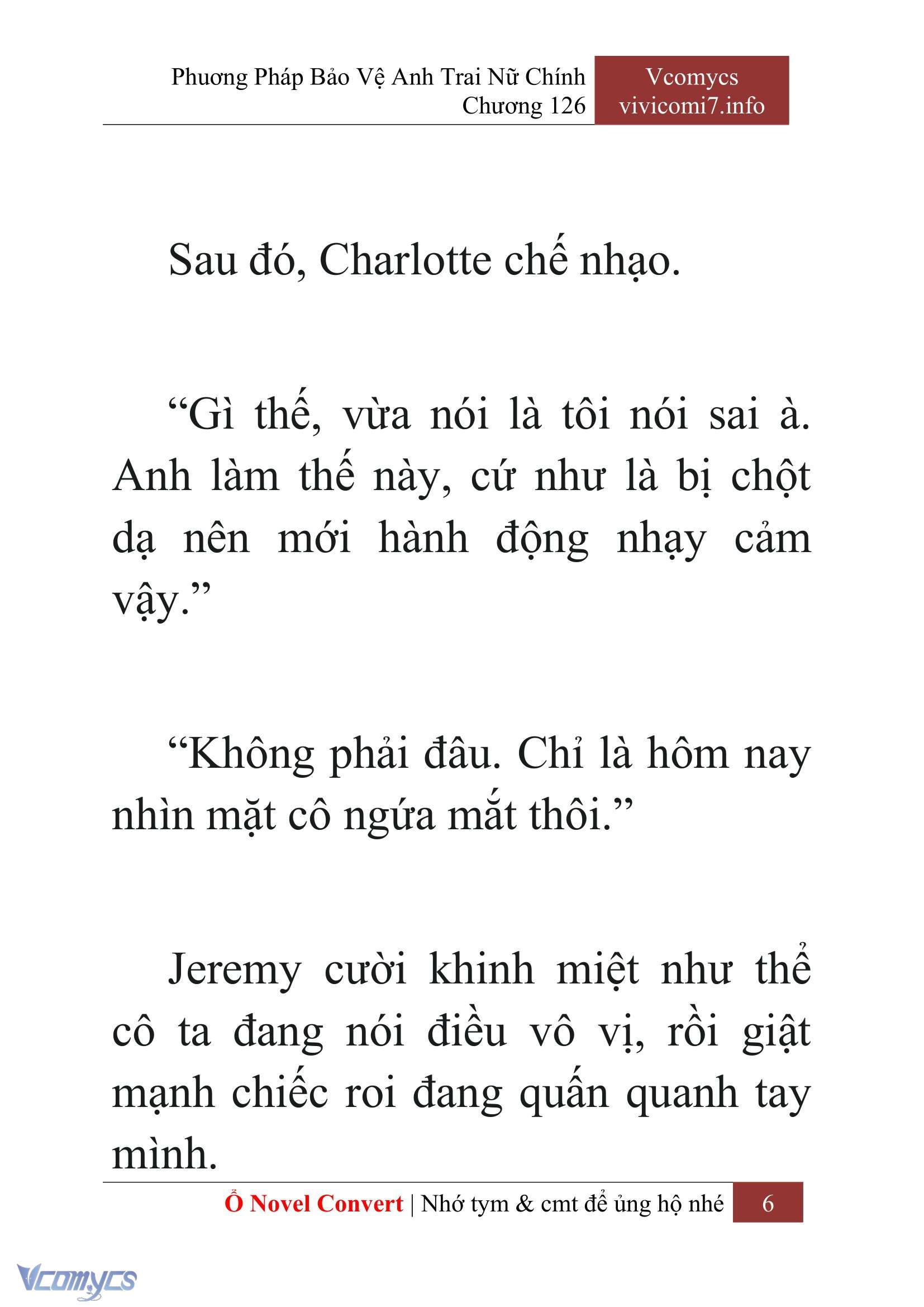 Phương Pháp Bảo Vệ Anh Trai Nữ Chính
Chương 126

Vcomycs
vivicomi7.info

Sau đó, Charlotte chế nhạo.

“Gì thế, vừa nói là tôi nói sai à. Anh làm thế này, cứ như là bị chột dạ nên mới hành động nhạy cảm vậy.”

“Không phải đâu. Chỉ là hôm nay nhìn mặt cô ngứa mắt thôi.”

Jeremy cười khinh miệt như thể cô ta đang nói điều vô vị, rồi giật mạnh chiếc roi đang quấn quanh tay mình.

Ổ Novel Convert | Nhớ tym & cmt để ủng hộ nhé 6

Vcomycs